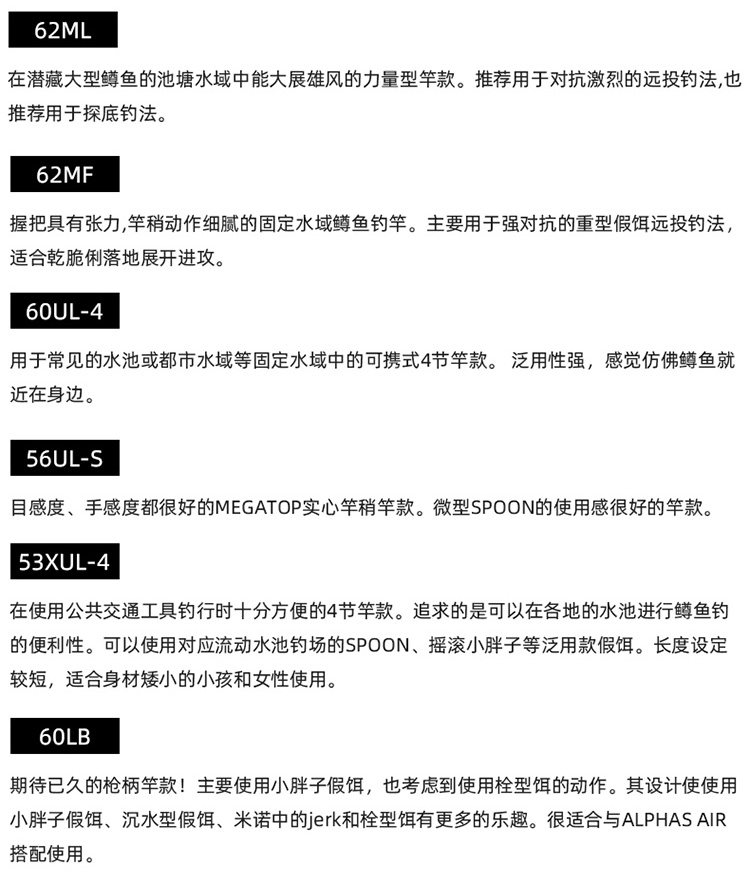 62ML

在潜藏大型鳟鱼的池塘水域中能大展雄风的力量型竿款。推荐用于对抗激烈的远投钓法,也推荐用于探底钓法。

62MF

握把具有张力,竿稍动作细腻的固定水域鳟鱼钓竿。主要用于强对抗的重型假饵远投钓法,适合乾脆俐落地展开进攻。

60UL-4

用于常见的水池或都市水域等固定水域中的可携式4节竿款。 泛用性强，感觉仿佛鳟鱼就近在身边。

56UL-S

目感度、手感度都很好的MEGATOP实心竿稍竿款。微型SPOON的使用感很好的竿款。

53XUL-4

在使用公共交通工具钓行时十分方便的4节竿款。追求的是可以在各地的水池进行鳟鱼钓的便利性。可以使用对应流动水池钓场的SPOON、摇滚小胖子等泛用款假饵。长度设定较短，适合身材矮小的小孩和女性使用。

60LB

期待已久的枪柄竿款！主要使用小胖子假饵，也考虑到使用栓型饵的动作。其设计使使用小胖子假饵、沉水型假饵、米诺中的jerk和栓型饵有更多的乐趣。很适合与ALPHAS AIR搭配使用。